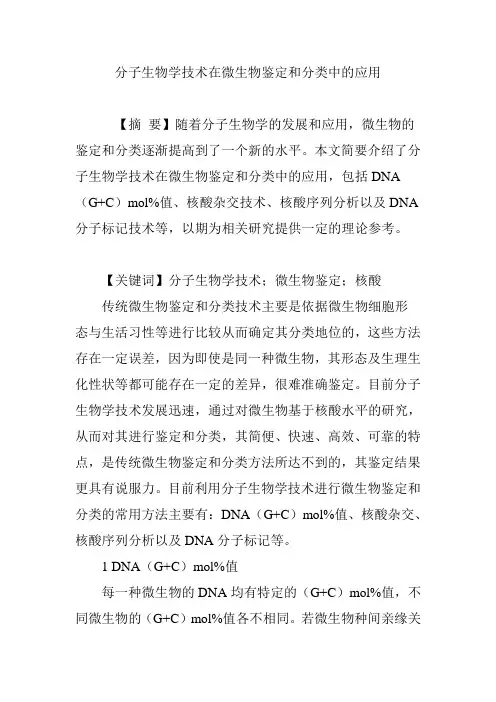 分子生物学技术在微生物鉴定和分类中的应用

【摘 要】随着分子生物学的发展和应用，微生物的鉴定和分类逐渐提高到了一个新的水平。本文简要介绍了分子生物学技术在微生物鉴定和分类中的应用，包括 DNA（G+C）mol%值、核酸杂交技术、核酸序列分析以及 DNA 分子标记技术等，以期为相关研究提供一定的理论参考。

【关键词】分子生物学技术；微生物鉴定；核酸

传统微生物鉴定和分类技术主要是依据微生物细胞形态与生活习性等进行比较从而确定其分类地位的，这些方法存在一定误差，因为即使是同一种微生物，其形态及生理生化性状等都可能存在一定的差异，很难准确鉴定。目前分子生物学技术发展迅速，通过对微生物基于核酸水平的研究，从而对其进行鉴定和分类，其简便、快速、高效、可靠的特点，是传统微生物鉴定和分类方法所达不到的，其鉴定结果更具有说服力。目前利用分子生物学技术进行微生物鉴定和分类的常用方法主要有：DNA（G+C）mol%值、核酸杂交、核酸序列分析以及 DNA 分子标记等。

1 DNA（G+C）mol%值

每一种微生物的 DNA 均有特定的（G+C）mol%值，不同微生物的（G+C）mol%值各不相同。若微生物种间亲缘关